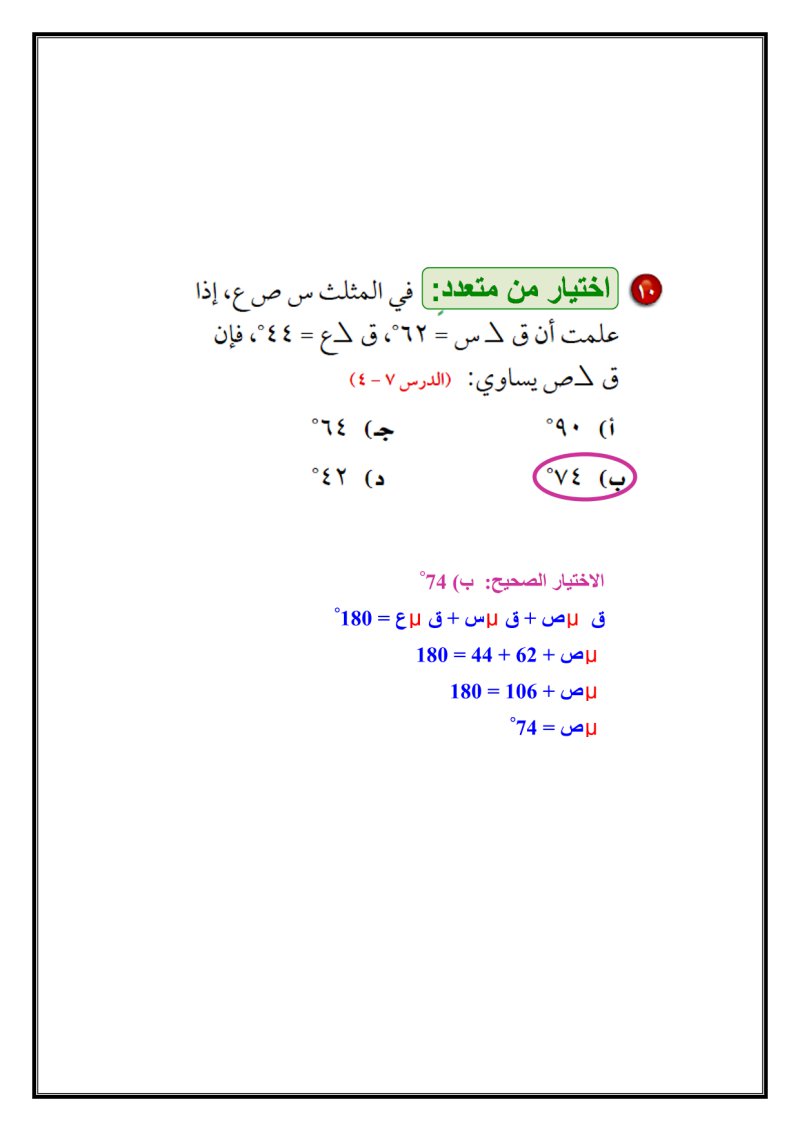 ١٠ اختيار من متعدد: في المثلث س ص ع، إذا علمت أن ق ∠س = ٦٢°، ق ∠ع = ٤٤°، فإن ق ∠ص يساوي: (الدرس ٧ – ٤)

أ) ٩٠°
ب) ٧٤°
جـ) ٦٤°
د) ٤٢°

الاختيار الصحيح: ب) 74°

ق µص + ق µس + ق µع = 180°

µص + 62 + 44 = 180

µص + 106 = 180

µص = 74°